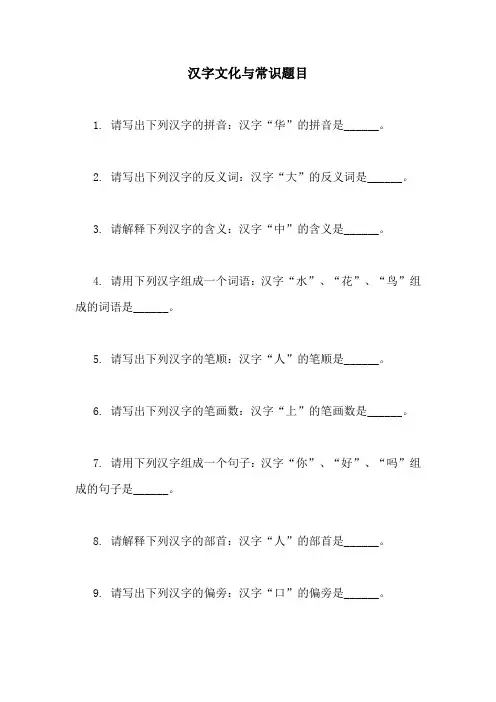 汉字文化与常识题目

1. 请写出下列汉字的拼音：汉字“华”的拼音是______。

2. 请写出下列汉字的反义词：汉字“大”的反义词是______。

3. 请解释下列汉字的含义：汉字“中”的含义是______。

4. 请用下列汉字组成一个词语：汉字“水”、“花”、“鸟”组成的词语是______。

5. 请写出下列汉字的笔顺：汉字“人”的笔顺是______。

6. 请写出下列汉字的笔画数：汉字“上”的笔画数是______。

7. 请用下列汉字组成一个句子：汉字“你”、“好”、“吗”组成的句子是______。

8. 请解释下列汉字的部首：汉字“人”的部首是______。

9. 请写出下列汉字的偏旁：汉字“口”的偏旁是______。